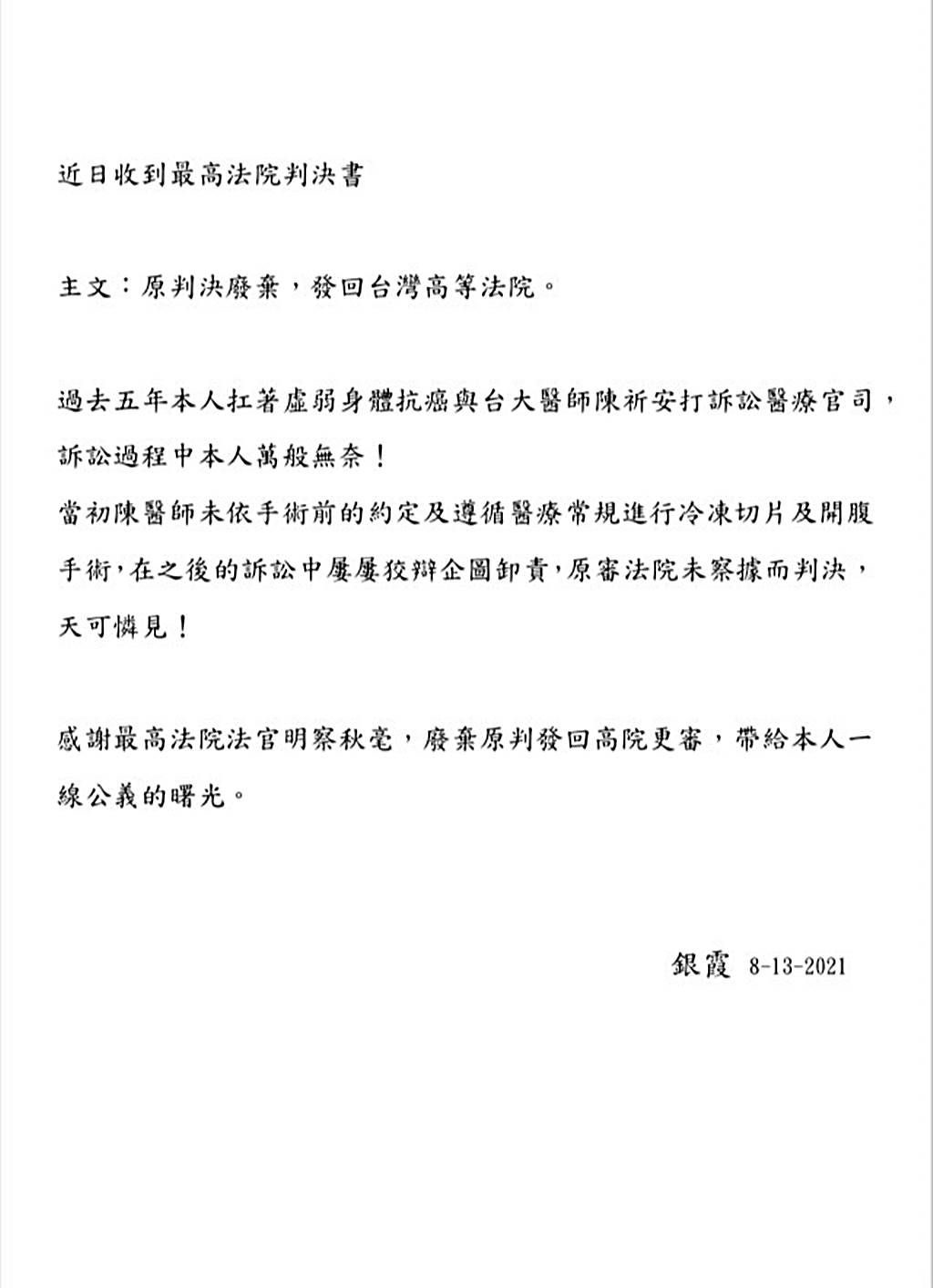 近日收到最高法院判決書

主文：原判決廢棄，發回台灣高等法院。

過去五年本人扛著虛弱身體抗癌與台大醫師陳祈安打訴訟醫療官司，訴訟過程中本人萬般無奈！
當初陳醫師未依手術前的約定及遵循醫療常規進行冷凍切片及開腹手術，在之後的訴訟中屢屢狡辯企圖卸責，原審法院未察據而判決，天可憐見！

感謝最高法院法官明察秋毫，廢棄原判發回高院更審，帶給本人一線公義的曙光。

銀霞 8-13-2021